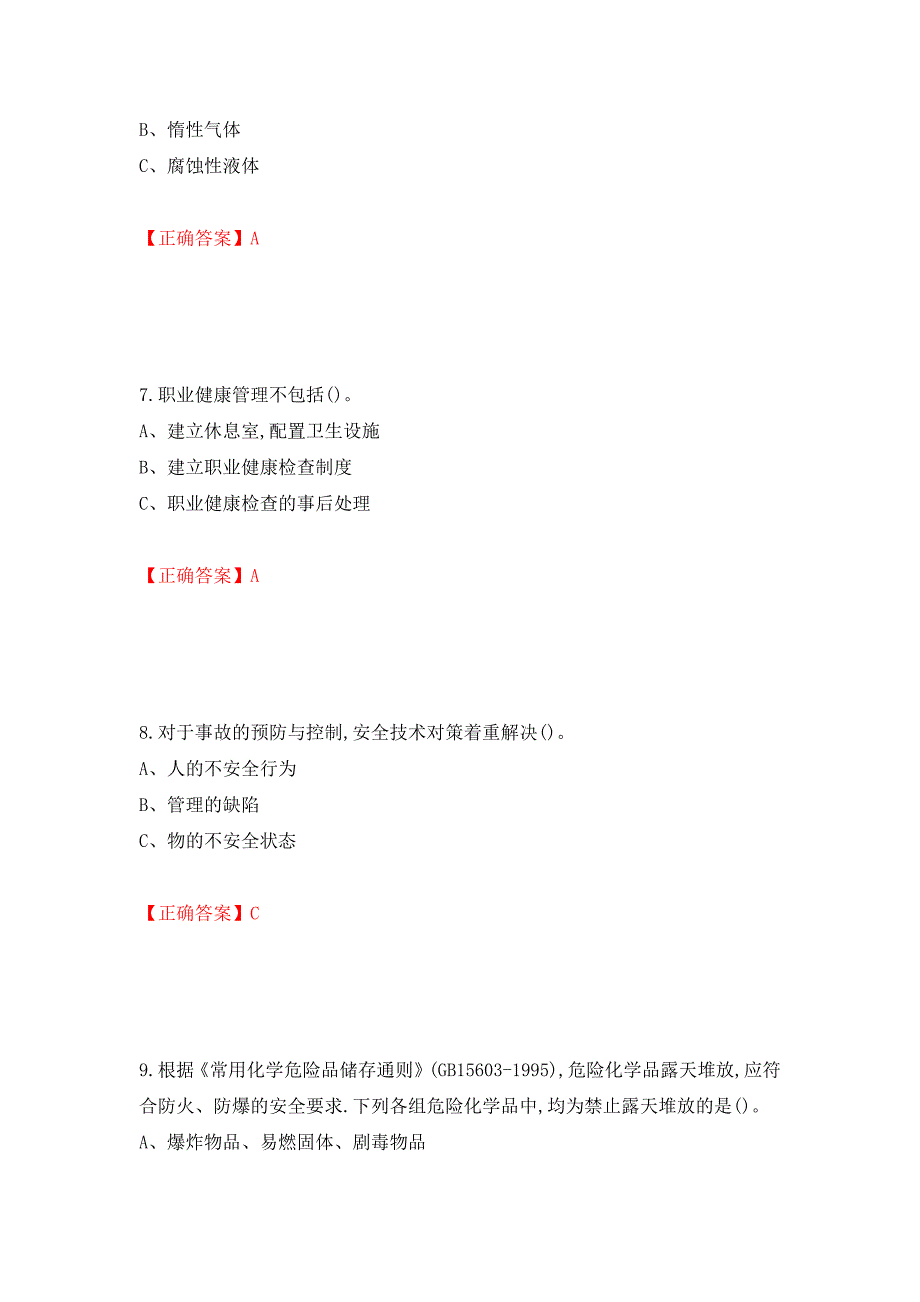 B、惰性气体
C、腐蚀性液体

【正确答案】A

7.职业健康管理不包括()。
A、建立休息室,配置卫生设施
B、建立职业健康检查制度
C、职业健康检查的事后处理

【正确答案】A

8.对于事故的预防与控制,安全技术对策着重解决()。
A、人的不安全行为
B、管理的缺陷
C、物的不安全状态

【正确答案】C

9.根据《常用化学危险品储存通则》(GB15603-1995),危险化学品露天堆放,应符合防火、防爆的安全要求.下列各组危险化学品中,均为禁止露天堆放的是()。
A、爆炸物品、易燃固体、剧毒物品